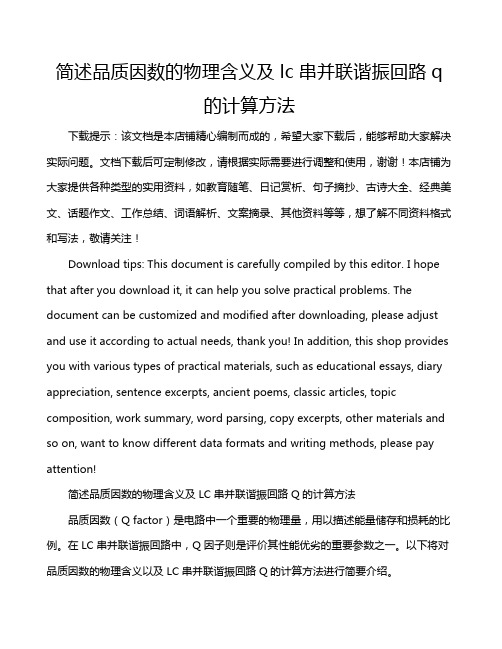 简述品质因数的物理含义及 lc 串并联谐振回路 q 的计算方法

下载提示：该文档是本店铺精心编制而成的，希望大家下载后，能够帮助大家解决实际问题。文档下载后可定制修改，请根据实际需要进行调整和使用，谢谢！本店铺为大家提供各种类型的实用资料，如教育随笔、日记赏析、句子摘抄、古诗大全、经典美文、话题作文、工作总结、词语解析、文案摘录、其他资料等等，想了解不同资料格式和写法，敬请关注！

Download tips: This document is carefully compiled by this editor. I hope that after you download it, it can help you solve practical problems. The document can be customized and modified after downloading, please adjust and use it according to actual needs, thank you! In addition, this shop provides you with various types of practical materials, such as educational essays, diary appreciation, sentence excerpts, ancient poems, classic articles, topic composition, work summary, word parsing, copy excerpts, other materials and so on, want to know different data formats and writing methods, please pay attention!

简述品质因数的物理含义及 LC 串并联谐振回路 Q 的计算方法

品质因数（Q factor）是电路中一个重要的物理量，用以描述能量储存和损耗的比例。在 LC 串并联谐振回路中，Q 因子则是评价其性能优劣的重要参数之一。以下将对品质因数的物理含义以及 LC 串并联谐振回路 Q 的计算方法进行简要介绍。